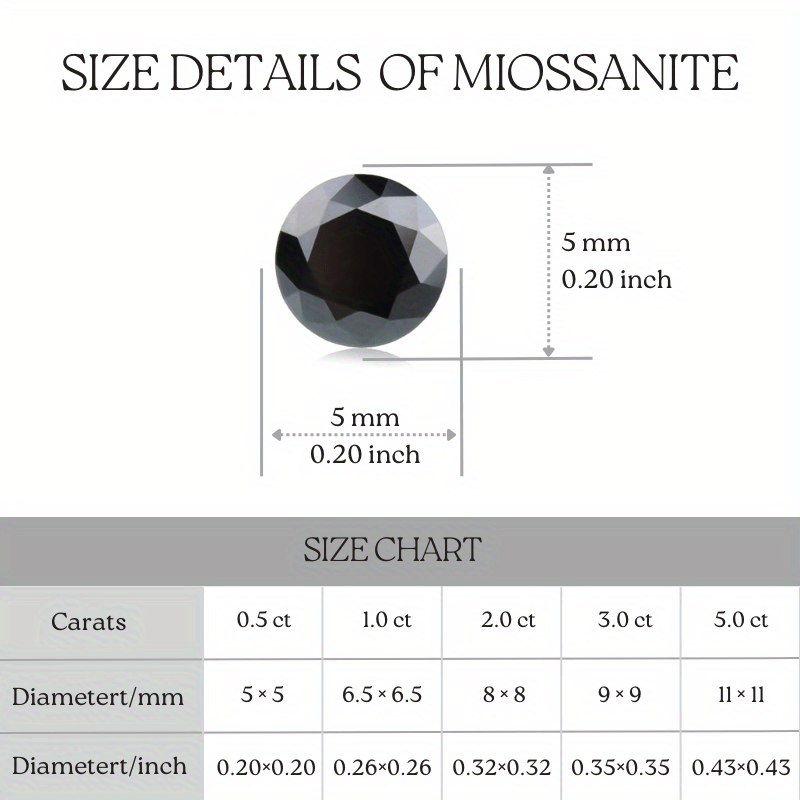 SIZE DETAILS OF MIOSSANITE

5 mm
0.20 inch

5 mm
0.20 inch

SIZE CHART

| Carats | 0.5 ct | 1.0 ct | 2.0 ct | 3.0 ct | 5.0 ct |
|---|---|---|---|---|---|
| Diametert/mm | 5 × 5 | 6.5 × 6.5 | 8 × 8 | 9 × 9 | 11 × 11 |
| Diametert/inch | 0.20×0.20 | 0.26×0.26 | 0.32×0.32 | 0.35×0.35 | 0.43×0.43 |